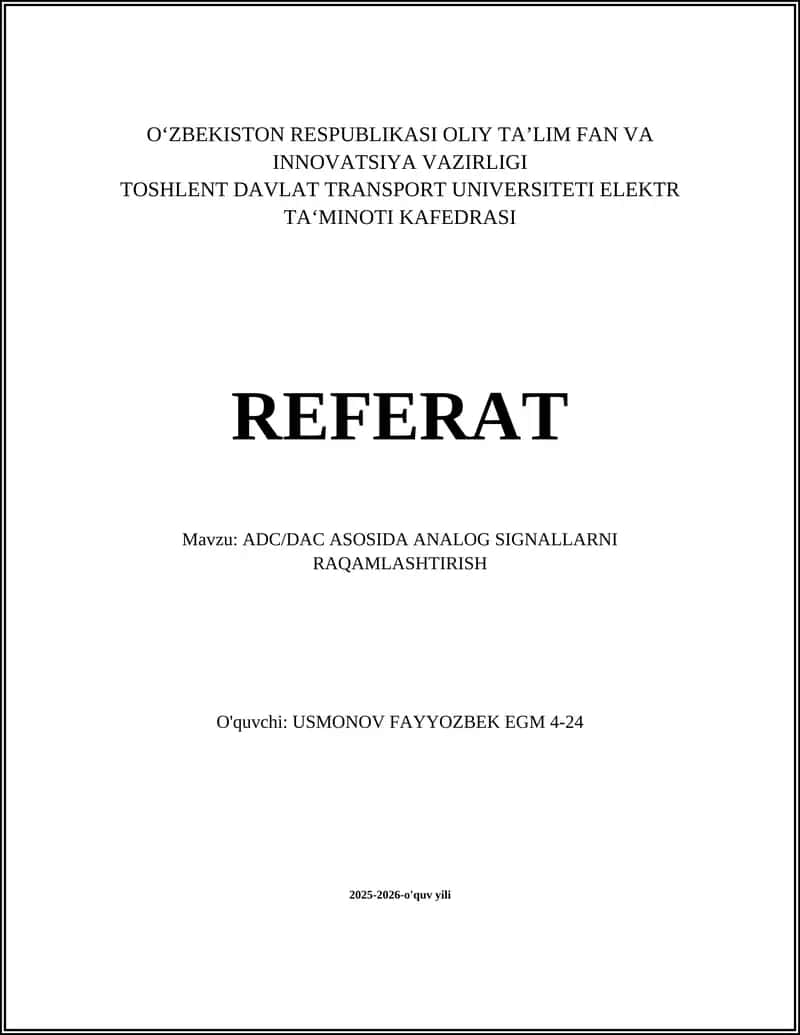 O‘ZBEKISTON RESPUBLIKASI OLIY TA’LIM FAN VA INNOVATSIYA VAZIRLIGI
TOSHLENT DAVLAT TRANSPORT UNIVERSITETI ELEKTR TA‘MINOTI KAFEDRASI

REFERAT

Mavzu: ADC/DAC ASOSIDA ANALOG SIGNALLARNI RAQAMLASHTIRISH

O'quvchi: USMONOV FAYYOZBEK EGM 4-24

2025-2026-o'quv yili